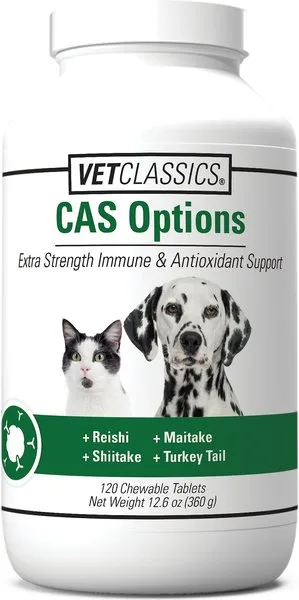 VETCLASSICS®

CAS Options

Extra Strength Immune & Antioxidant Support

+ Reishi + Maitake
+ Shiitake + Turkey Tail

120 Chewable Tablets
Net Weight 12.6 oz (360 g)